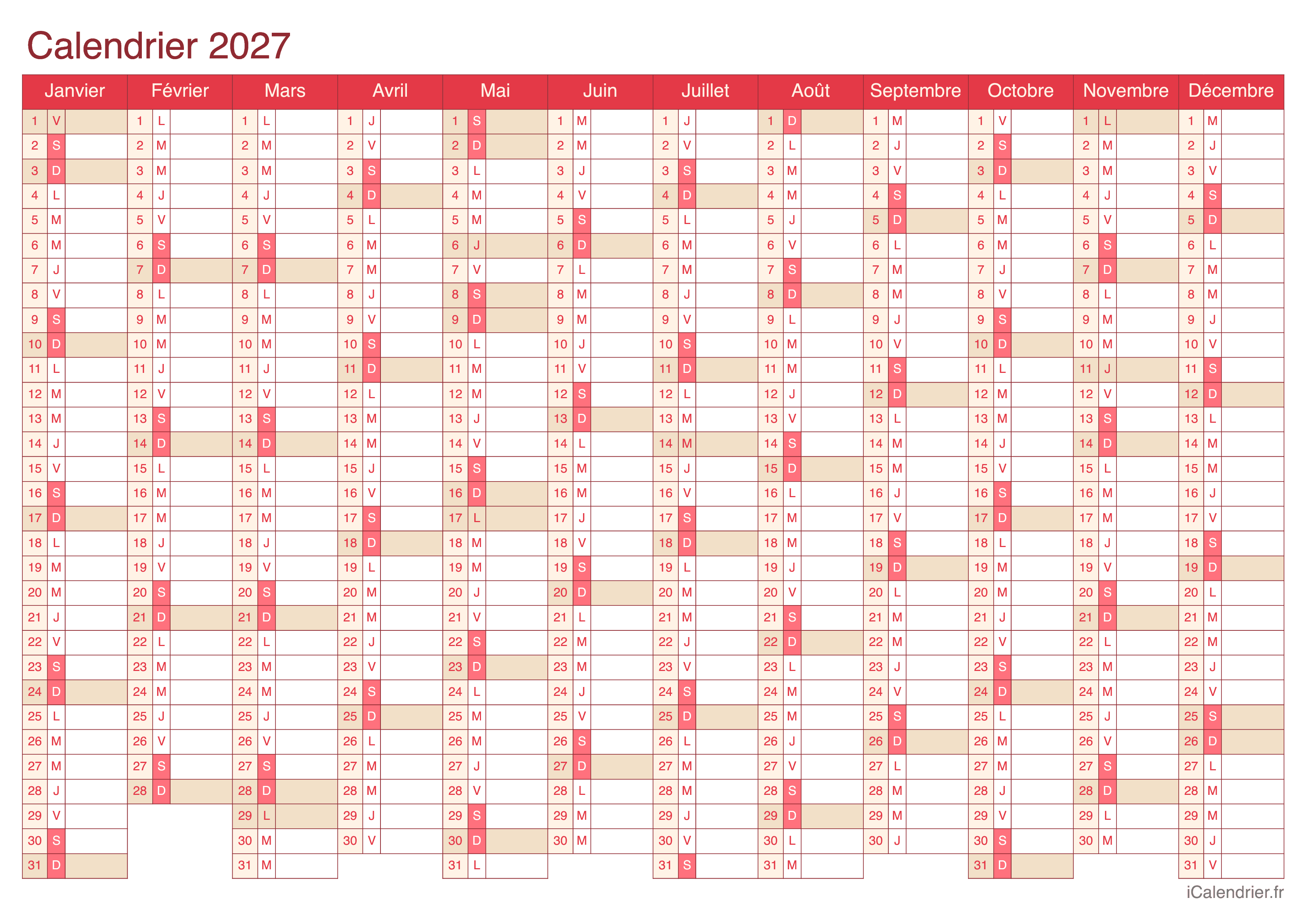 Calendrier 2027

| Janvier | Février | Mars | Avril | Mai | Juin | Juillet | Août | Septembre | Octobre | Novembre | Décembre |
|---|---|---|---|---|---|---|---|---|---|---|---|
| 1 V | 1 L | 1 L | 1 J | 1 S | 1 M | 1 J | 1 D | 1 M | 1 V | 1 L | 1 M |
| 2 S | 2 M | 2 M | 2 V | 2 D | 2 M | 2 V | 2 L | 2 J | 2 S | 2 M | 2 J |
| 3 D | 3 M | 3 M | 3 S | 3 L | 3 J | 3 S | 3 M | 3 V | 3 D | 3 M | 3 V |
| 4 L | 4 J | 4 J | 4 D | 4 M | 4 V | 4 D | 4 M | 4 S | 4 L | 4 J | 4 S |
| 5 M | 5 V | 5 V | 5 L | 5 M | 5 S | 5 L | 5 J | 5 D | 5 M | 5 V | 5 D |
| 6 M | 6 S | 6 S | 6 M | 6 J | 6 D | 6 M | 6 V | 6 L | 6 M | 6 S | 6 L |
| 7 J | 7 D | 7 D | 7 M | 7 V | 7 L | 7 M | 7 S | 7 M | 7 J | 7 D | 7 M |
| 8 V | 8 L | 8 L | 8 J | 8 S | 8 M | 8 J | 8 D | 8 M | 8 V | 8 L | 8 M |
| 9 S | 9 M | 9 M | 9 V | 9 D | 9 M | 9 V | 9 L | 9 J | 9 S | 9 M | 9 J |
| 10 D | 10 M | 10 M | 10 S | 10 L | 10 J | 10 S | 10 M | 10 V | 10 D | 10 M | 10 V |
| 11 L | 11 J | 11 J | 11 D | 11 M | 11 V | 11 D | 11 M | 11 S | 11 L | 11 J | 11 S |
| 12 M | 12 V | 12 V | 12 L | 12 M | 12 S | 12 L | 12 J | 12 D | 12 M | 12 V | 12 D |
| 13 M | 13 S | 13 S | 13 M | 13 J | 13 D | 13 M | 13 V | 13 L | 13 M | 13 S | 13 L |
| 14 J | 14 D | 14 D | 14 M | 14 V | 14 L | 14 M | 14 S | 14 M | 14 J | 14 D | 14 M |
| 15 V | 15 L | 15 L | 15 J | 15 S | 15 M | 15 J | 15 D | 15 M | 15 V | 15 L | 15 M |
| 16 S | 16 M | 16 M | 16 V | 16 D | 16 M | 16 V | 16 L | 16 J | 16 S | 16 M | 16 J |
| 17 D | 17 M | 17 M | 17 S | 17 L | 17 J | 17 S | 17 M | 17 V | 17 D | 17 M | 17 V |
| 18 L | 18 J | 18 J | 18 D | 18 M | 18 V | 18 D | 18 M | 18 S | 18 L | 18 J | 18 S |
| 19 M | 19 V | 19 V | 19 L | 19 M | 19 S | 19 L | 19 J | 19 D | 19 M | 19 V | 19 D |
| 20 M | 20 S | 20 S | 20 M | 20 J | 20 D | 20 M | 20 V | 20 L | 20 M | 20 S | 20 L |
| 21 J | 21 D | 21 D | 21 M | 21 V | 21 L | 21 M | 21 S | 21 M | 21 J | 21 D | 21 M |
| 22 V | 22 L | 22 L | 22 J | 22 S | 22 M | 22 J | 22 D | 22 M | 22 V | 22 L | 22 M |
| 23 S | 23 M | 23 M | 23 V | 23 D | 23 M | 23 V | 23 L | 23 J | 23 S | 23 M | 23 J |
| 24 D | 24 M | 24 M | 24 S | 24 L | 24 J | 24 S | 24 M | 24 V | 24 D | 24 M | 24 V |
| 25 L | 25 J | 25 J | 25 D | 25 M | 25 V | 25 D | 25 M | 25 S | 25 L | 25 J | 25 S |
| 26 M | 26 V | 26 V | 26 L | 26 M | 26 S | 26 L | 26 J | 26 D | 26 M | 26 V | 26 D |
| 27 M | 27 S | 27 S | 27 M | 27 J | 27 D | 27 M | 27 V | 27 L | 27 M | 27 S | 27 L |
| 28 J | 28 D | 28 D | 28 M | 28 V | 28 L | 28 M | 28 S | 28 M | 28 J | 28 D | 28 M |
| 29 V | | 29 L | 29 J | 29 S | 29 M | 29 J | 29 D | 29 M | 29 V | 29 L | 29 M |
| 30 S | | 30 M | 30 V | 30 D | 30 M | 30 V | 30 L | 30 J | 30 S | 30 M | 30 J |
| 31 D | | 31 M | | 31 L | | 31 S | 31 M | | 31 D | | 31 V |

iCalendrier.fr